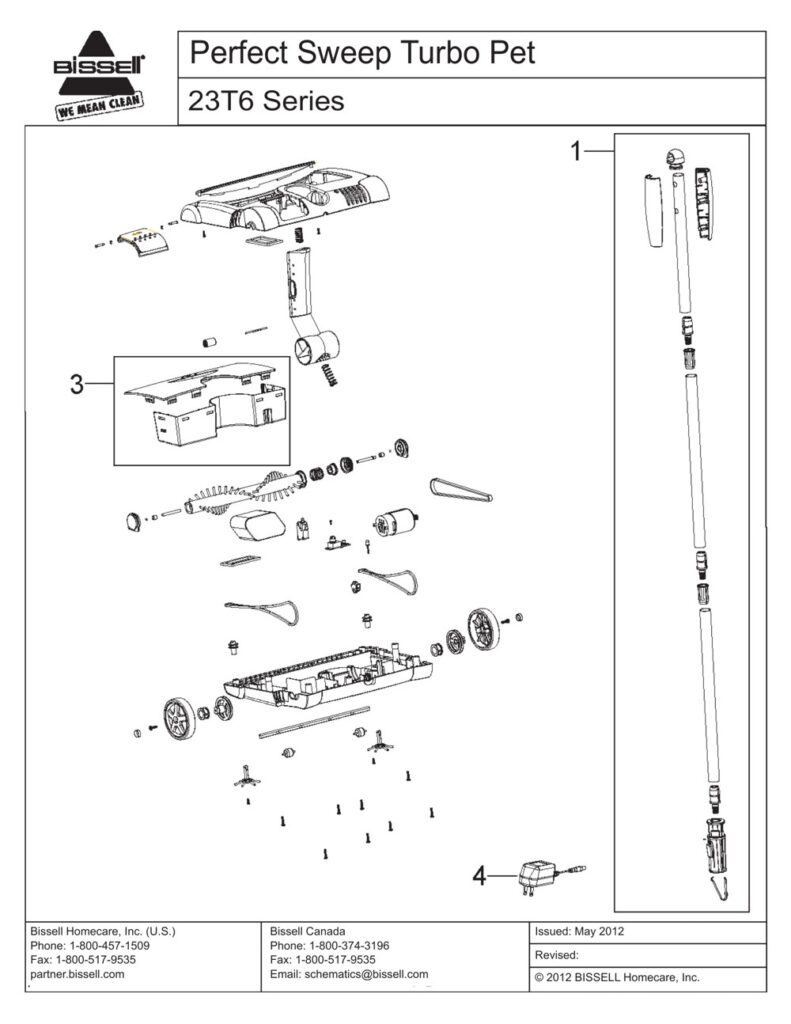 BISSELL
WE MEAN CLEAN

Perfect Sweep Turbo Pet

23T6 Series

1

3

4

Bissell Homecare, Inc. (U.S.)
Phone: 1-800-457-1509
Fax: 1-800-517-9535
partner.bissell.com

Bissell Canada
Phone: 1-800-374-3196
Fax: 1-800-517-9535
Email: schematics@bissell.com

Issued: May 2012

Revised:

© 2012 BISSELL Homecare, Inc.